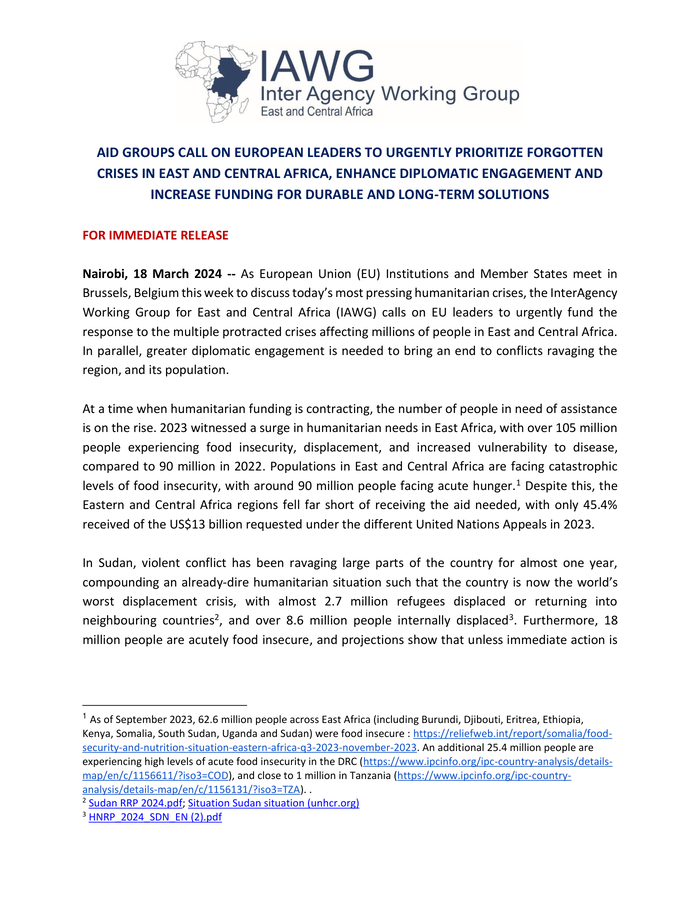 IAWG
Inter Agency Working Group
East and Central Africa

AID GROUPS CALL ON EUROPEAN LEADERS TO URGENTLY PRIORITIZE FORGOTTEN CRISES IN EAST AND CENTRAL AFRICA, ENHANCE DIPLOMATIC ENGAGEMENT AND INCREASE FUNDING FOR DURABLE AND LONG-TERM SOLUTIONS

FOR IMMEDIATE RELEASE

Nairobi, 18 March 2024 -- As European Union (EU) Institutions and Member States meet in Brussels, Belgium this week to discuss today's most pressing humanitarian crises, the InterAgency Working Group for East and Central Africa (IAWG) calls on EU leaders to urgently fund the response to the multiple protracted crises affecting millions of people in East and Central Africa. In parallel, greater diplomatic engagement is needed to bring an end to conflicts ravaging the region, and its population.

At a time when humanitarian funding is contracting, the number of people in need of assistance is on the rise. 2023 witnessed a surge in humanitarian needs in East Africa, with over 105 million people experiencing food insecurity, displacement, and increased vulnerability to disease, compared to 90 million in 2022. Populations in East and Central Africa are facing catastrophic levels of food insecurity, with around 90 million people facing acute hunger.$^1$ Despite this, the Eastern and Central Africa regions fell far short of receiving the aid needed, with only 45.4% received of the US$13 billion requested under the different United Nations Appeals in 2023.

In Sudan, violent conflict has been ravaging large parts of the country for almost one year, compounding an already-dire humanitarian situation such that the country is now the world's worst displacement crisis, with almost 2.7 million refugees displaced or returning into neighbouring countries$^2$, and over 8.6 million people internally displaced$^3$. Furthermore, 18 million people are acutely food insecure, and projections show that unless immediate action is

$^1$ As of September 2023, 62.6 million people across East Africa (including Burundi, Djibouti, Eritrea, Ethiopia, Kenya, Somalia, South Sudan, Uganda and Sudan) were food insecure : https://reliefweb.int/report/somalia/food-security-and-nutrition-situation-eastern-africa-q3-2023-november-2023. An additional 25.4 million people are experiencing high levels of acute food insecurity in the DRC (https://www.ipcinfo.org/ipc-country-analysis/details-map/en/c/1156611/?iso3=COD), and close to 1 million in Tanzania (https://www.ipcinfo.org/ipc-country-analysis/details-map/en/c/1156131/?iso3=TZA). .
$^2$ Sudan RRP 2024.pdf; Situation Sudan situation (unhcr.org)
$^3$ HNRP_2024_SDN_EN (2).pdf